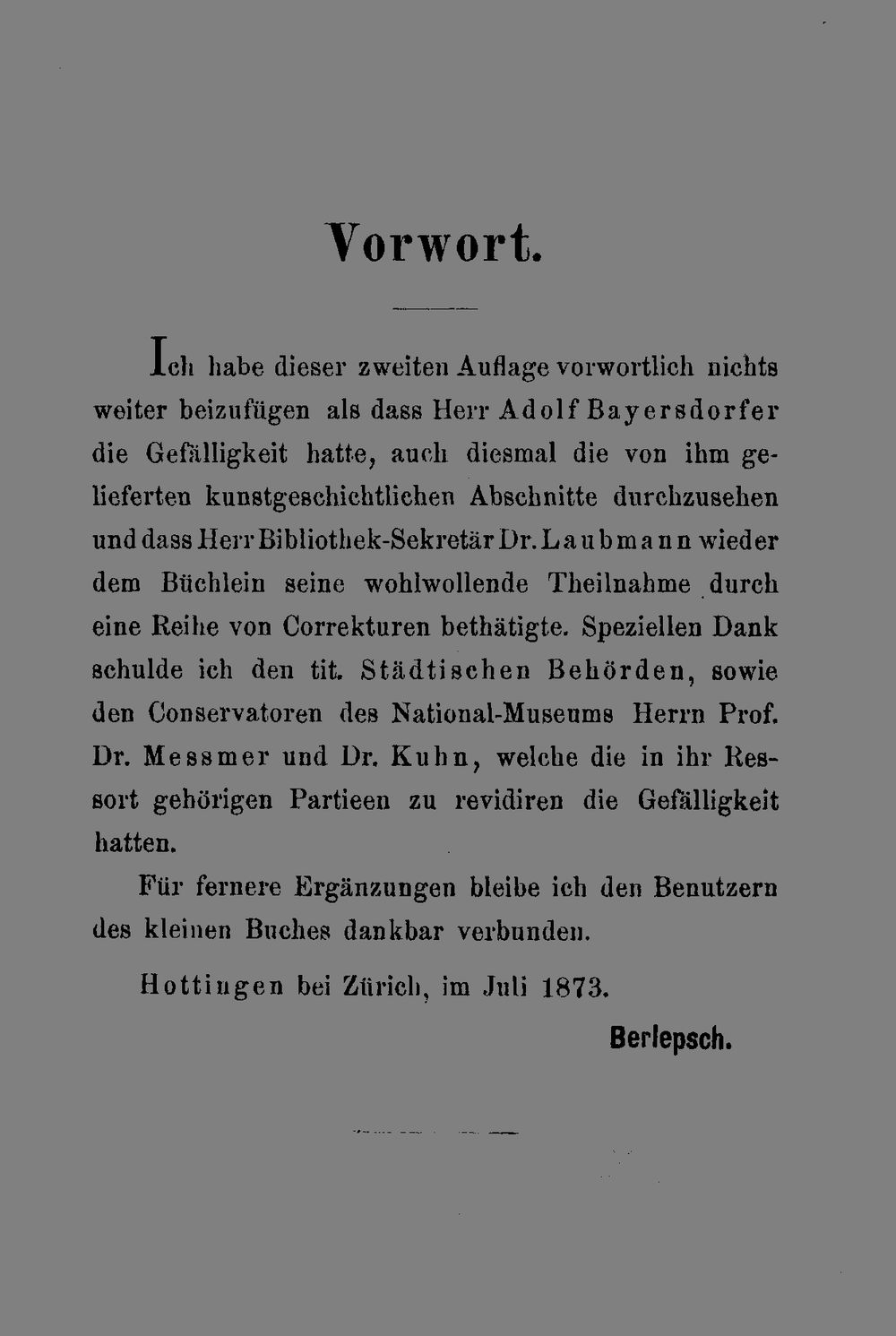 Vorwort.

Ich habe dieser zweiten Auflage vorwortlich nichts weiter beizufügen als dass Herr Adolf Bayersdorfer die Gefälligkeit hatte, auch diesmal die von ihm gelieferten kunstgeschichtlichen Abschnitte durchzusehen und dass Herr Bibliothek-Sekretär Dr. Laubmann wieder dem Büchlein seine wohlwollende Theilnahme durch eine Reihe von Correkturen bethätigte. Speziellen Dank schulde ich den tit. Städtischen Behörden, sowie den Conservatoren des National-Museums Herrn Prof. Dr. Messmer und Dr. Kuhn, welche die in ihr Ressort gehörigen Partieen zu revidiren die Gefälligkeit hatten.

Für fernere Ergänzungen bleibe ich den Benutzern des kleinen Buches dankbar verbunden.

Hottingen bei Zürich, im Juli 1873.

Berlepsch.